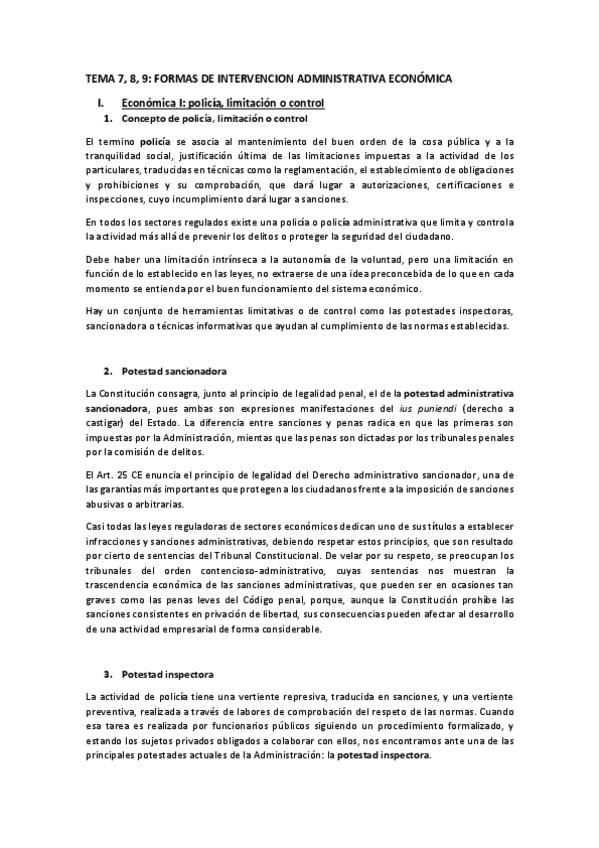 TEMA 7, 8, 9: FORMAS DE INTERVENCION ADMINISTRATIVA ECONÓMICA

I. Económica I: policía, limitación o control

1. Concepto de policía, limitación o control

El termino policía se asocia al mantenimiento del buen orden de la cosa pública y a la tranquilidad social, justificación última de las limitaciones impuestas a la actividad de los particulares, traducidas en técnicas como la reglamentación, el establecimiento de obligaciones y prohibiciones y su comprobación, que dará lugar a autorizaciones, certificaciones e inspecciones, cuyo incumplimiento dará lugar a sanciones.

En todos los sectores regulados existe una policía o policía administrativa que limita y controla la actividad más allá de prevenir los delitos o proteger la seguridad del ciudadano.

Debe haber una limitación intrínseca a la autonomía de la voluntad, pero una limitación en función de lo establecido en las leyes, no extraerse de una idea preconcebida de lo que en cada momento se entienda por el buen funcionamiento del sistema económico.

Hay un conjunto de herramientas limitativas o de control como las potestades inspectoras, sancionadora o técnicas informativas que ayudan al cumplimiento de las normas establecidas.

2. Potestad sancionadora

La Constitución consagra, junto al principio de legalidad penal, el de la potestad administrativa sancionadora, pues ambas son expresiones manifestaciones del ius puniendi (derecho a castigar) del Estado. La diferencia entre sanciones y penas radica en que las primeras son impuestas por la Administración, mientas que las penas son dictadas por los tribunales penales por la comisión de delitos.

El Art. 25 CE enuncia el principio de legalidad del Derecho administrativo sancionador, una de las garantías más importantes que protegen a los ciudadanos frente a la imposición de sanciones abusivas o arbitrarias.

Casi todas las leyes reguladoras de sectores económicos dedican uno de sus títulos a establecer infracciones y sanciones administrativas, debiendo respetar estos principios, que son resultado por cierto de sentencias del Tribunal Constitucional. De velar por su respeto, se preocupan los tribunales del orden contencioso-administrativo, cuyas sentencias nos muestran la trascendencia económica de las sanciones administrativas, que pueden ser en ocasiones tan graves como las penas leves del Código penal, porque, aunque la Constitución prohíbe las sanciones consistentes en privación de libertad, sus consecuencias pueden afectar al desarrollo de una actividad empresarial de forma considerable.

3. Potestad inspectora

La actividad de policía tiene una vertiente represiva, traducida en sanciones, y una vertiente preventiva, realizada a través de labores de comprobación del respeto de las normas. Cuando esa tarea es realizada por funcionarios públicos siguiendo un procedimiento formalizado, y estando los sujetos privados obligados a colaborar con ellos, nos encontramos ante una de las principales potestades actuales de la Administración: la potestad inspectora.